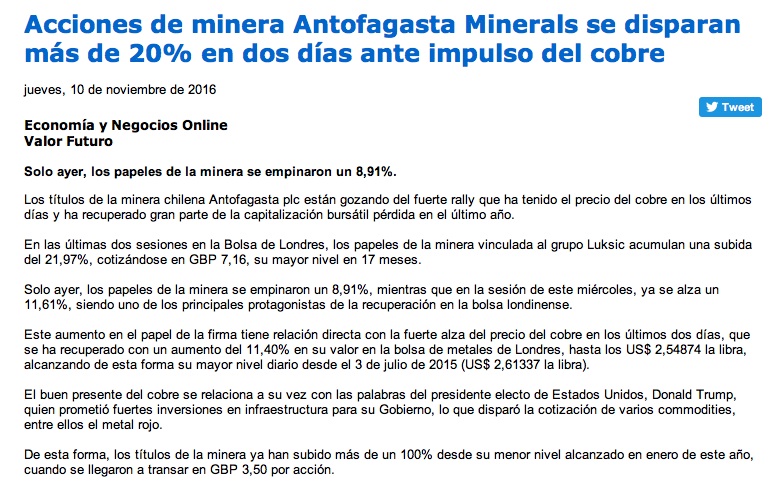 Acciones de minera Antofagasta Minerals se disparan más de 20% en dos días ante impulso del cobre

jueves, 10 de noviembre de 2016

Tweet

Economía y Negocios Online
Valor Futuro

Solo ayer, los papeles de la minera se empinaron un 8,91%.

Los títulos de la minera chilena Antofagasta plc están gozando del fuerte rally que ha tenido el precio del cobre en los últimos días y ha recuperado gran parte de la capitalización bursátil pérdida en el último año.

En las últimas dos sesiones en la Bolsa de Londres, los papeles de la minera vinculada al grupo Luksic acumulan una subida del 21,97%, cotizándose en GBP 7,16, su mayor nivel en 17 meses.

Solo ayer, los papeles de la minera se empinaron un 8,91%, mientras que en la sesión de este miércoles, ya se alza un 11,61%, siendo uno de los principales protagonistas de la recuperación en la bolsa londinense.

Este aumento en el papel de la firma tiene relación directa con la fuerte alza del precio del cobre en los últimos dos días, que se ha recuperado con un aumento del 11,40% en su valor en la bolsa de metales de Londres, hasta los US$ 2,54874 la libra, alcanzando de esta forma su mayor nivel diario desde el 3 de julio de 2015 (US$ 2,61337 la libra).

El buen presente del cobre se relaciona a su vez con las palabras del presidente electo de Estados Unidos, Donald Trump, quien prometió fuertes inversiones en infraestructura para su Gobierno, lo que disparó la cotización de varios commodities, entre ellos el metal rojo.

De esta forma, los títulos de la minera ya han subido más de un 100% desde su menor nivel alcanzado en enero de este año, cuando se llegaron a transar en GBP 3,50 por acción.